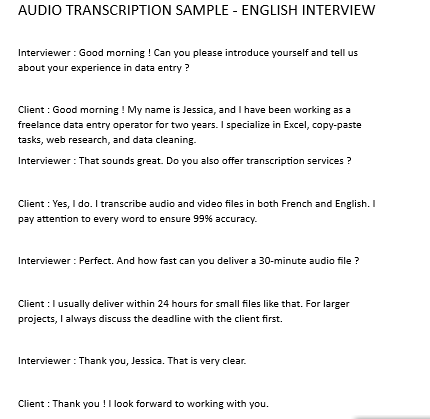 AUDIO TRANSCRIPTION SAMPLE - ENGLISH INTERVIEW

Interviewer : Good morning ! Can you please introduce yourself and tell us about your experience in data entry ?

Client : Good morning ! My name is Jessica, and I have been working as a freelance data entry operator for two years. I specialize in Excel, copy-paste tasks, web research, and data cleaning.

Interviewer : That sounds great. Do you also offer transcription services ?

Client : Yes, I do. I transcribe audio and video files in both French and English. I pay attention to every word to ensure 99% accuracy.

Interviewer : Perfect. And how fast can you deliver a 30-minute audio file ?

Client : I usually deliver within 24 hours for small files like that. For larger projects, I always discuss the deadline with the client first.

Interviewer : Thank you, Jessica. That is very clear.

Client : Thank you ! I look forward to working with you.